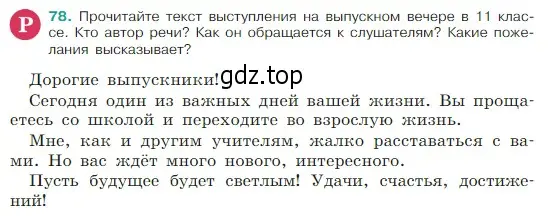 Р 78. Прочитайте текст выступления на выпускном вечере в 11 классе. Кто автор речи? Как он обращается к слушателям? Какие пожелания высказывает?

Дорогие выпускники! gdz.top

Сегодня один из важных дней вашей жизни. Вы прощаетесь со школой и переходите во взрослую жизнь.

Мне, как и другим учителям, жалко расставаться с вами. Но вас ждёт много нового, интересного.

Пусть будущее будет светлым! Удачи, счастья, достижений!